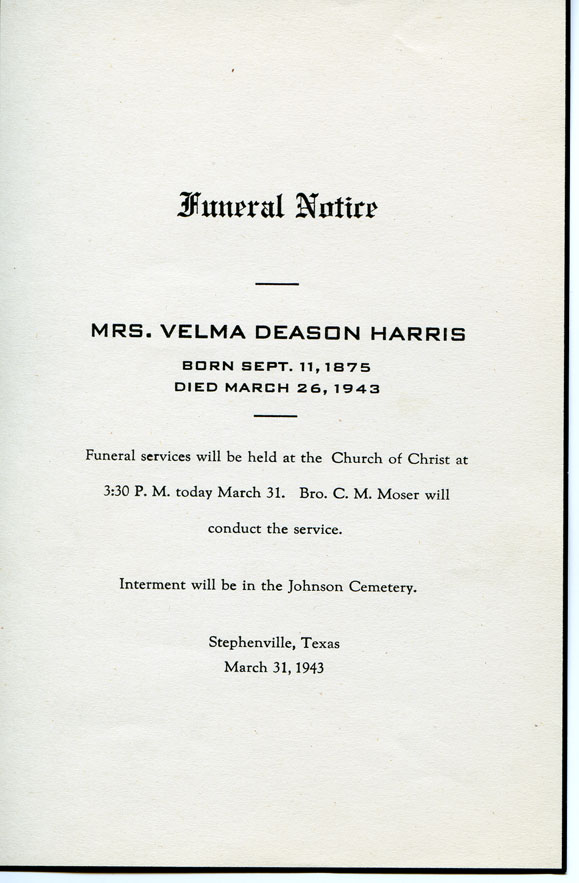 Funeral Notice

MRS. VELMA DEASON HARRIS
BORN SEPT. 11, 1875
DIED MARCH 26, 1943

Funeral services will be held at the Church of Christ at 3:30 P. M. today March 31. Bro. C. M. Moser will conduct the service.

Interment will be in the Johnson Cemetery.

Stephenville, Texas
March 31, 1943